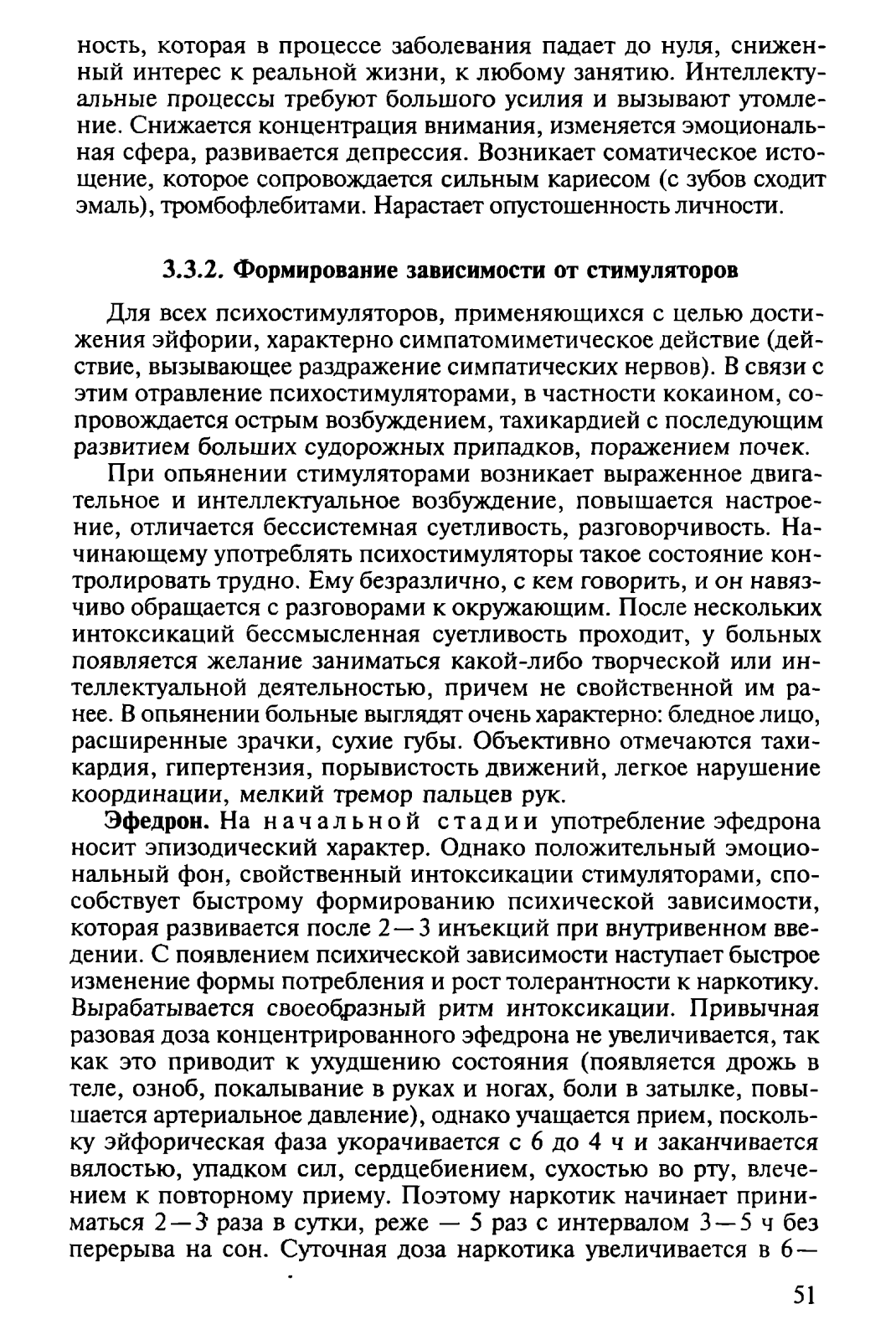 ность, которая в процессе заболевания падает до нуля, сниженный интерес к реальной жизни, к любому занятию. Интеллектуальные процессы требуют большого усилия и вызывают утомление. Снижается концентрация внимания, изменяется эмоциональная сфера, развивается депрессия. Возникает соматическое истощение, которое сопровождается сильным кариесом (с зубов сходит эмаль), тромбофлебитами. Нарастает опустошенность личности.

3.3.2. Формирование зависимости от стимуляторов

Для всех психостимуляторов, применяющихся с целью достижения эйфории, характерно симпатомиметическое действие (действие, вызывающее раздражение симпатических нервов). В связи с этим отравление психостимуляторами, в частности кокаином, сопровождается острым возбуждением, тахикардией с последующим развитием больших судорожных припадков, поражением почек.

При опьянении стимуляторами возникает выраженное двигательное и интеллектуальное возбуждение, повышается настроение, отличается бессистемная суетливость, разговорчивость. Начинающему употреблять психостимуляторы такое состояние контролировать трудно. Ему безразлично, с кем говорить, и он навязчиво обращается с разговорами к окружающим. После нескольких интоксикаций бессмысленная суетливость проходит, у больных появляется желание заниматься какой-либо творческой или интеллектуальной деятельностью, причем не свойственной им ранее. В опьянении больные выглядят очень характерно: бледное лицо, расширенные зрачки, сухие губы. Объективно отмечаются тахикардия, гипертензия, порывистость движений, легкое нарушение координации, мелкий тремор пальцев рук.

Эфедрон. На начальной стадии употребление эфедрона носит эпизодический характер. Однако положительный эмоциональный фон, свойственный интоксикации стимуляторами, способствует быстрому формированию психической зависимости, которая развивается после 2—3 инъекций при внутривенном введении. С появлением психической зависимости наступает быстрое изменение формы потребления и рост толерантности к наркотику. Вырабатывается своеобразный ритм интоксикации. Привычная разовая доза концентрированного эфедрона не увеличивается, так как это приводит к ухудшению состояния (появляется дрожь в теле, озноб, покалывание в руках и ногах, боли в затылке, повышается артериальное давление), однако учащается прием, поскольку эйфорическая фаза укорачивается с 6 до 4 ч и заканчивается вялостью, упадком сил, сердцебиением, сухостью во рту, влечением к повторному приему. Поэтому наркотик начинает приниматься 2—3 раза в сутки, реже — 5 раз с интервалом 3—5 ч без перерыва на сон. Суточная доза наркотика увеличивается в 6—

51